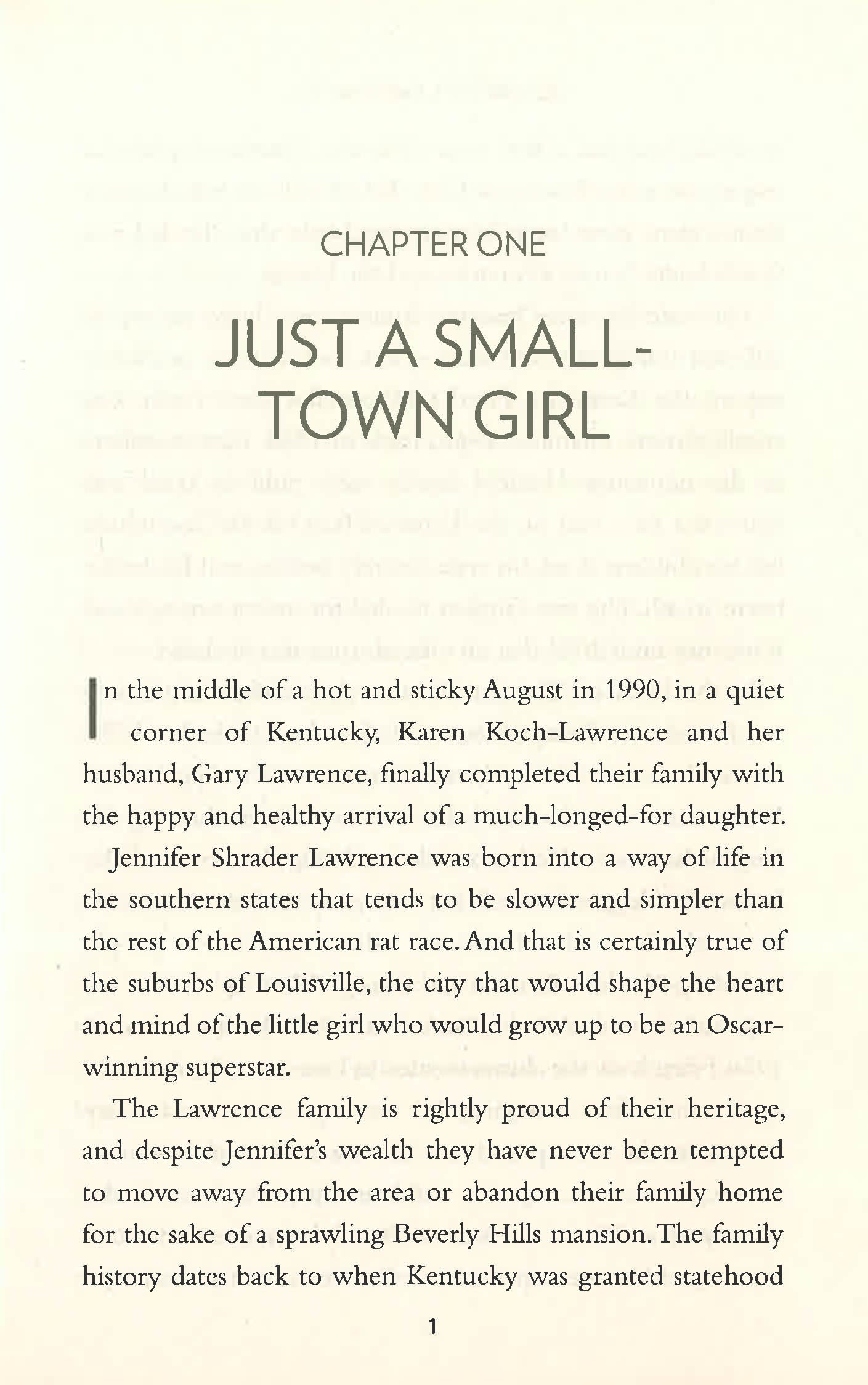 CHAPTER ONE

JUST A SMALL-TOWN GIRL

In the middle of a hot and sticky August in 1990, in a quiet corner of Kentucky, Karen Koch-Lawrence and her husband, Gary Lawrence, finally completed their family with the happy and healthy arrival of a much-longed-for daughter.

Jennifer Shrader Lawrence was born into a way of life in the southern states that tends to be slower and simpler than the rest of the American rat race. And that is certainly true of the suburbs of Louisville, the city that would shape the heart and mind of the little girl who would grow up to be an Oscar-winning superstar.

The Lawrence family is rightly proud of their heritage, and despite Jennifer's wealth they have never been tempted to move away from the area or abandon their family home for the sake of a sprawling Beverly Hills mansion. The family history dates back to when Kentucky was granted statehood

1